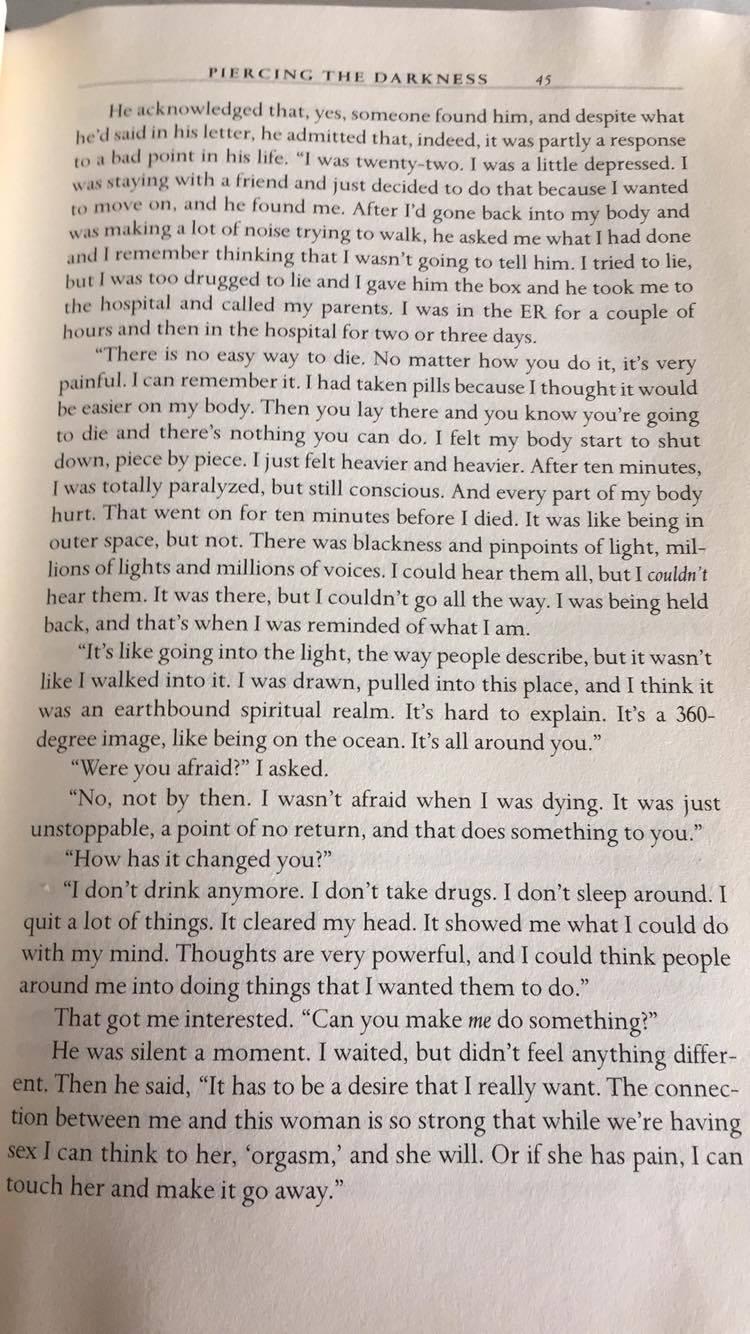 PIERCING THE DARKNESS 45

He acknowledged that, yes, someone found him, and despite what he'd said in his letter, he admitted that, indeed, it was partly a response to a bad point in his life. "I was twenty-two. I was a little depressed. I was staying with a friend and just decided to do that because I wanted to move on, and he found me. After I'd gone back into my body and was making a lot of noise trying to walk, he asked me what I had done and I remember thinking that I wasn't going to tell him. I tried to lie, but I was too drugged to lie and I gave him the box and he took me to the hospital and called my parents. I was in the ER for a couple of hours and then in the hospital for two or three days.

"There is no easy way to die. No matter how you do it, it's very painful. I can remember it. I had taken pills because I thought it would be easier on my body. Then you lay there and you know you're going to die and there's nothing you can do. I felt my body start to shut down, piece by piece. I just felt heavier and heavier. After ten minutes, I was totally paralyzed, but still conscious. And every part of my body hurt. That went on for ten minutes before I died. It was like being in outer space, but not. There was blackness and pinpoints of light, millions of lights and millions of voices. I could hear them all, but I couldn't hear them. It was there, but I couldn't go all the way. I was being held back, and that's when I was reminded of what I am.

"It's like going into the light, the way people describe, but it wasn't like I walked into it. I was drawn, pulled into this place, and I think it was an earthbound spiritual realm. It's hard to explain. It's a 360-degree image, like being on the ocean. It's all around you."

"Were you afraid?" I asked.

"No, not by then. I wasn't afraid when I was dying. It was just unstoppable, a point of no return, and that does something to you."

"How has it changed you?"

"I don't drink anymore. I don't take drugs. I don't sleep around. I quit a lot of things. It cleared my head. It showed me what I could do with my mind. Thoughts are very powerful, and I could think people around me into doing things that I wanted them to do."

That got me interested. "Can you make me do something?"

He was silent a moment. I waited, but didn't feel anything different. Then he said, "It has to be a desire that I really want. The connection between me and this woman is so strong that while we're having sex I can think to her, 'orgasm,' and she will. Or if she has pain, I can touch her and make it go away."